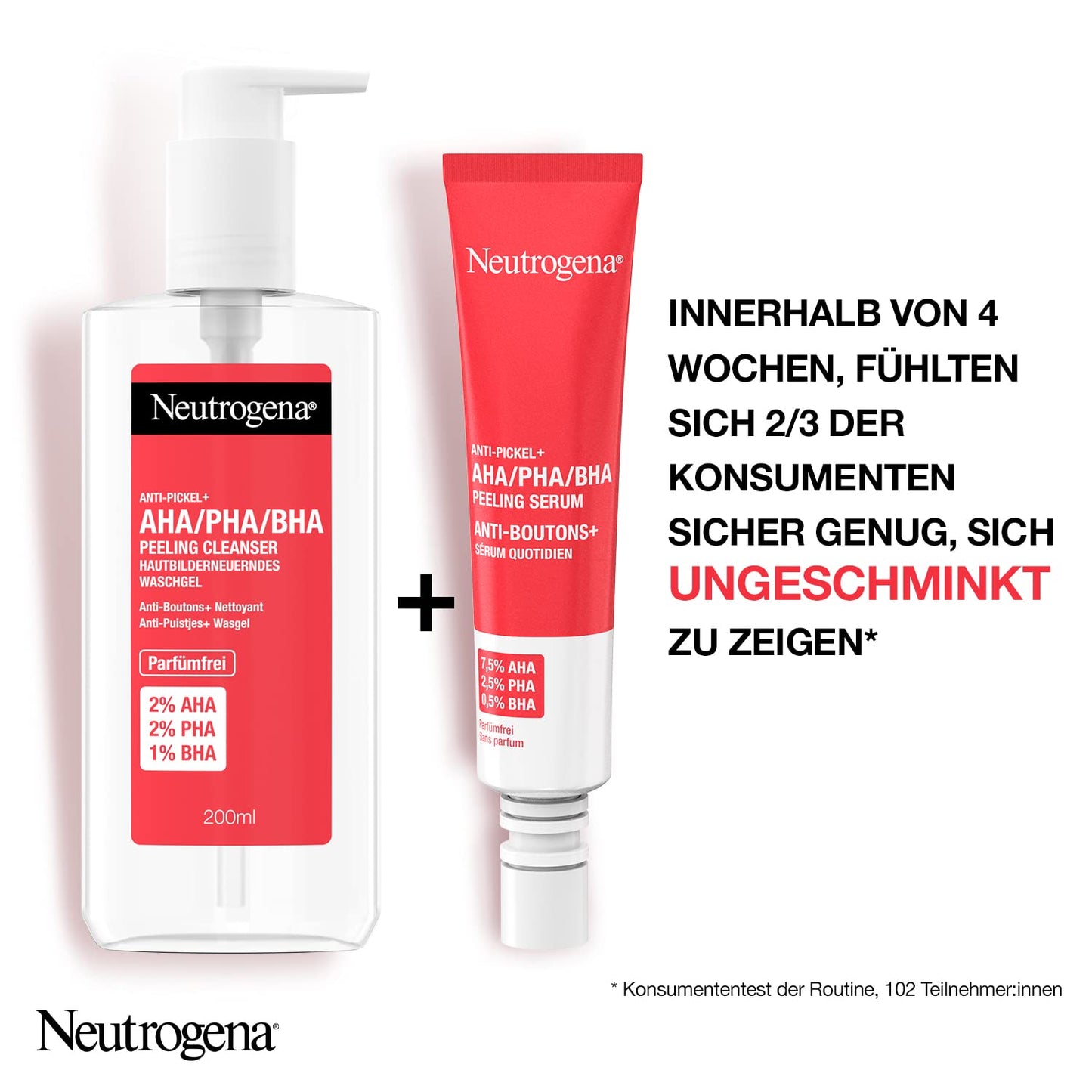 Neutrogena®

ANTI-PICKEL+
AHA/PHA/BHA
PEELING CLEANSER
HAUTBILDERNEUERNDES WASCHGEL

Anti-Boutons+ Nettoyant
Anti-Puistjes+ Wasgel

Parfümfrei

2% AHA
2% PHA
1% BHA

200ml

+

Neutrogena®

ANTI-PICKEL+
AHA/PHA/BHA
PEELING SERUM
ANTI-BOUTONS+
SÉRUM QUOTIDIEN

7,5% AHA
2,5% PHA
0,5% BHA

Parfümfrei
Sans parfum

INNERHALB VON 4 WOCHEN, FÜHLTEN SICH 2/3 DER KONSUMENTEN SICHER GENUG, SICH UNGESCHMINKT ZU ZEIGEN*

* Konsumententest der Routine, 102 Teilnehmer:innen

Neutrogena®